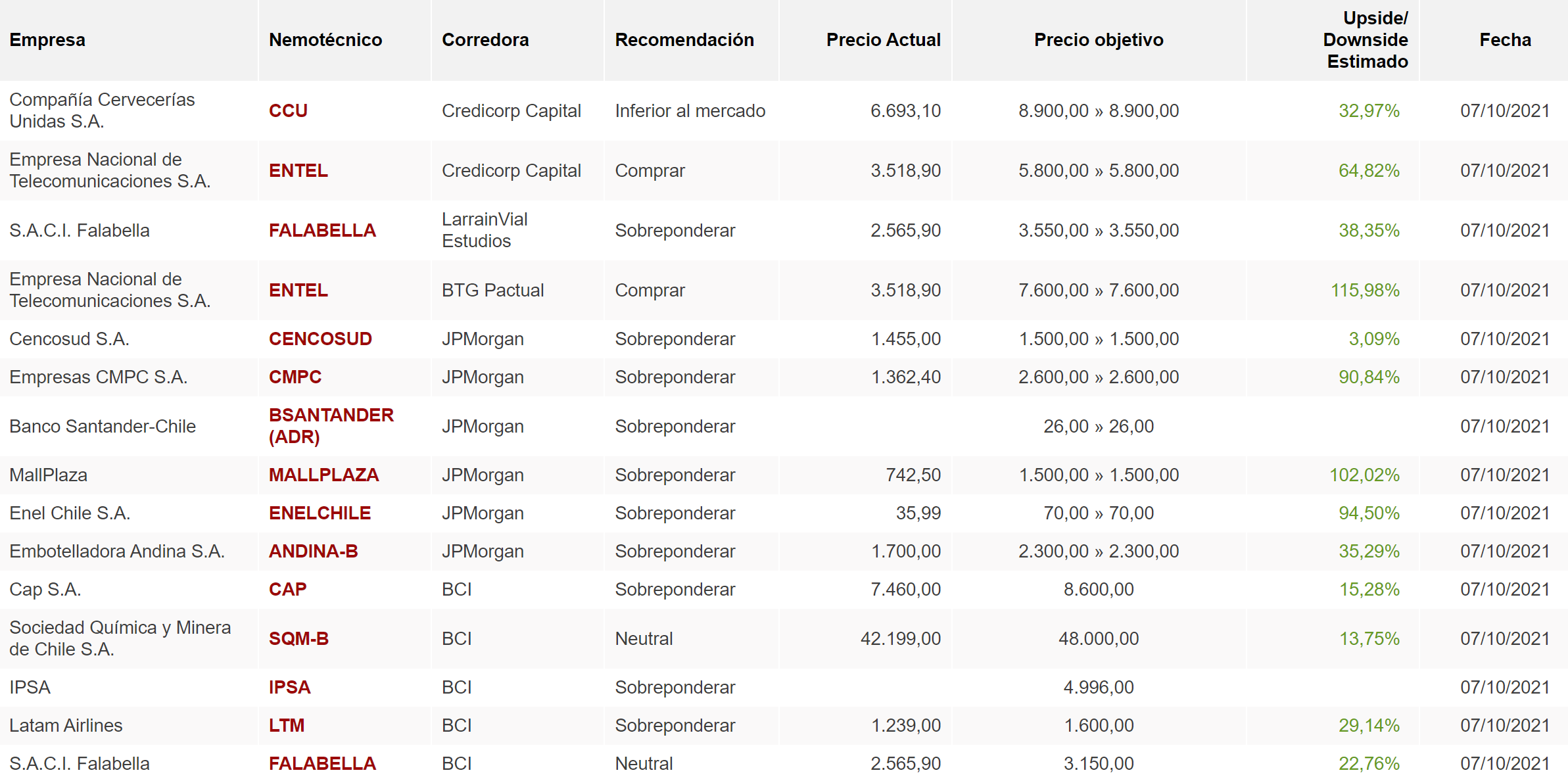 | Empresa | Nemotécnico | Corredora | Recomendación | Precio Actual | Precio objetivo | Upside/ Downside Estimado | Fecha |
|---|---|---|---|---|---|---|---|
| Compañía Cervecerías Unidas S.A. | CCU | Credicorp Capital | Inferior al mercado | 6.693,10 | 8.900,00 » 8.900,00 | 32,97% | 07/10/2021 |
| Empresa Nacional de Telecomunicaciones S.A. | ENTEL | Credicorp Capital | Comprar | 3.518,90 | 5.800,00 » 5.800,00 | 64,82% | 07/10/2021 |
| S.A.C.I. Falabella | FALABELLA | LarrainVial Estudios | Sobreponderar | 2.565,90 | 3.550,00 » 3.550,00 | 38,35% | 07/10/2021 |
| Empresa Nacional de Telecomunicaciones S.A. | ENTEL | BTG Pactual | Comprar | 3.518,90 | 7.600,00 » 7.600,00 | 115,98% | 07/10/2021 |
| Cencosud S.A. | CENCOSUD | JPMorgan | Sobreponderar | 1.455,00 | 1.500,00 » 1.500,00 | 3,09% | 07/10/2021 |
| Empresas CMPC S.A. | CMPC | JPMorgan | Sobreponderar | 1.362,40 | 2.600,00 » 2.600,00 | 90,84% | 07/10/2021 |
| Banco Santander-Chile | BSANTANDER (ADR) | JPMorgan | Sobreponderar | | 26,00 » 26,00 | | 07/10/2021 |
| MallPlaza | MALLPLAZA | JPMorgan | Sobreponderar | 742,50 | 1.500,00 » 1.500,00 | 102,02% | 07/10/2021 |
| Enel Chile S.A. | ENELCHILE | JPMorgan | Sobreponderar | 35,99 | 70,00 » 70,00 | 94,50% | 07/10/2021 |
| Embotelladora Andina S.A. | ANDINA-B | JPMorgan | Sobreponderar | 1.700,00 | 2.300,00 » 2.300,00 | 35,29% | 07/10/2021 |
| Cap S.A. | CAP | BCI | Sobreponderar | 7.460,00 | 8.600,00 | 15,28% | 07/10/2021 |
| Sociedad Química y Minera de Chile S.A. | SQM-B | BCI | Neutral | 42.199,00 | 48.000,00 | 13,75% | 07/10/2021 |
| IPSA | IPSA | BCI | Sobreponderar | | 4.996,00 | | 07/10/2021 |
| Latam Airlines | LTM | BCI | Sobreponderar | 1.239,00 | 1.600,00 | 29,14% | 07/10/2021 |
| S.A.C.I. Falabella | FALABELLA | BCI | Neutral | 2.565,90 | 3.150,00 | 22,76% | 07/10/2021 |